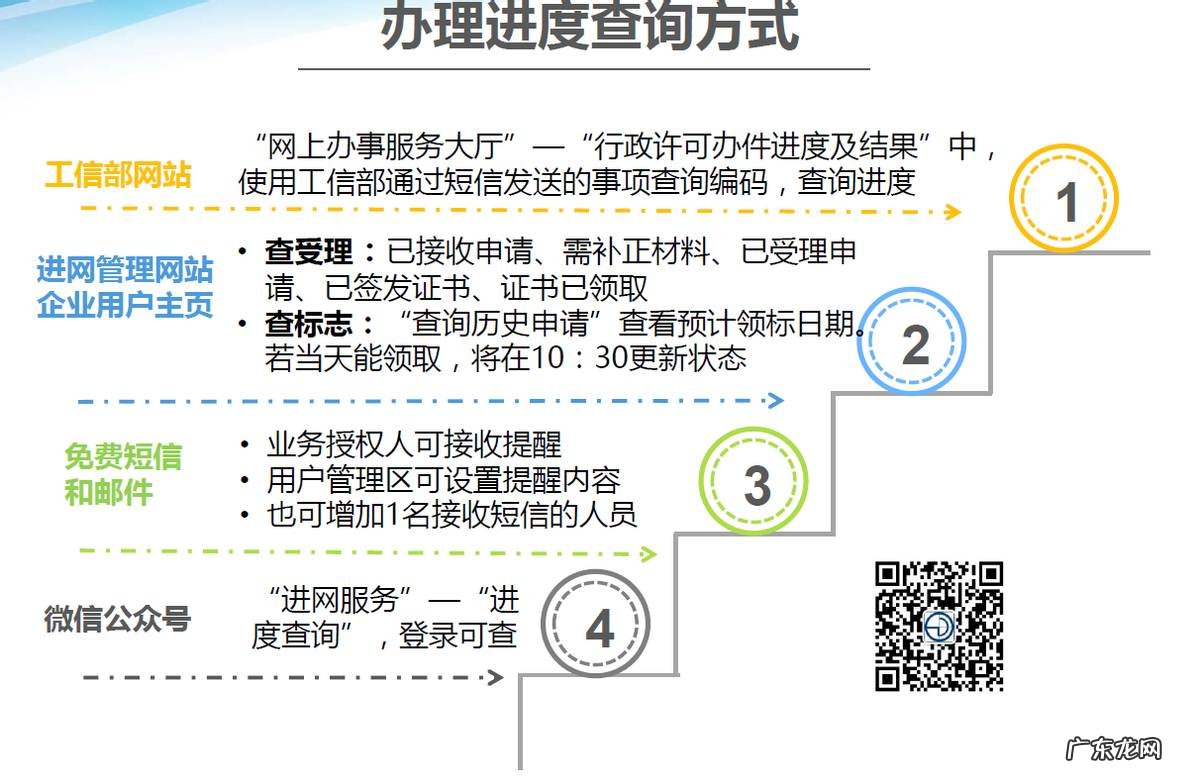 办理进度查询方式

工信部网站

“网上办事服务大厅”—“行政许可办件进度及结果”中，使用工信部通过短信发送的事项查询编码，查询进度

1

进网管理网站
企业用户主页

• 查受理：已接收申请、需补正材料、已受理申请、已签发证书、证书已领取
• 查标志：“查询历史申请”查看预计领标日期。若当天能领取，将在10：30更新状态

2

免费短信
和邮件

• 业务授权人可接收提醒
• 用户管理区可设置提醒内容
• 也可增加1名接收短信的人员

3

微信公众号

“进网服务”—“进度查询”，登录可查

4

广东龙网